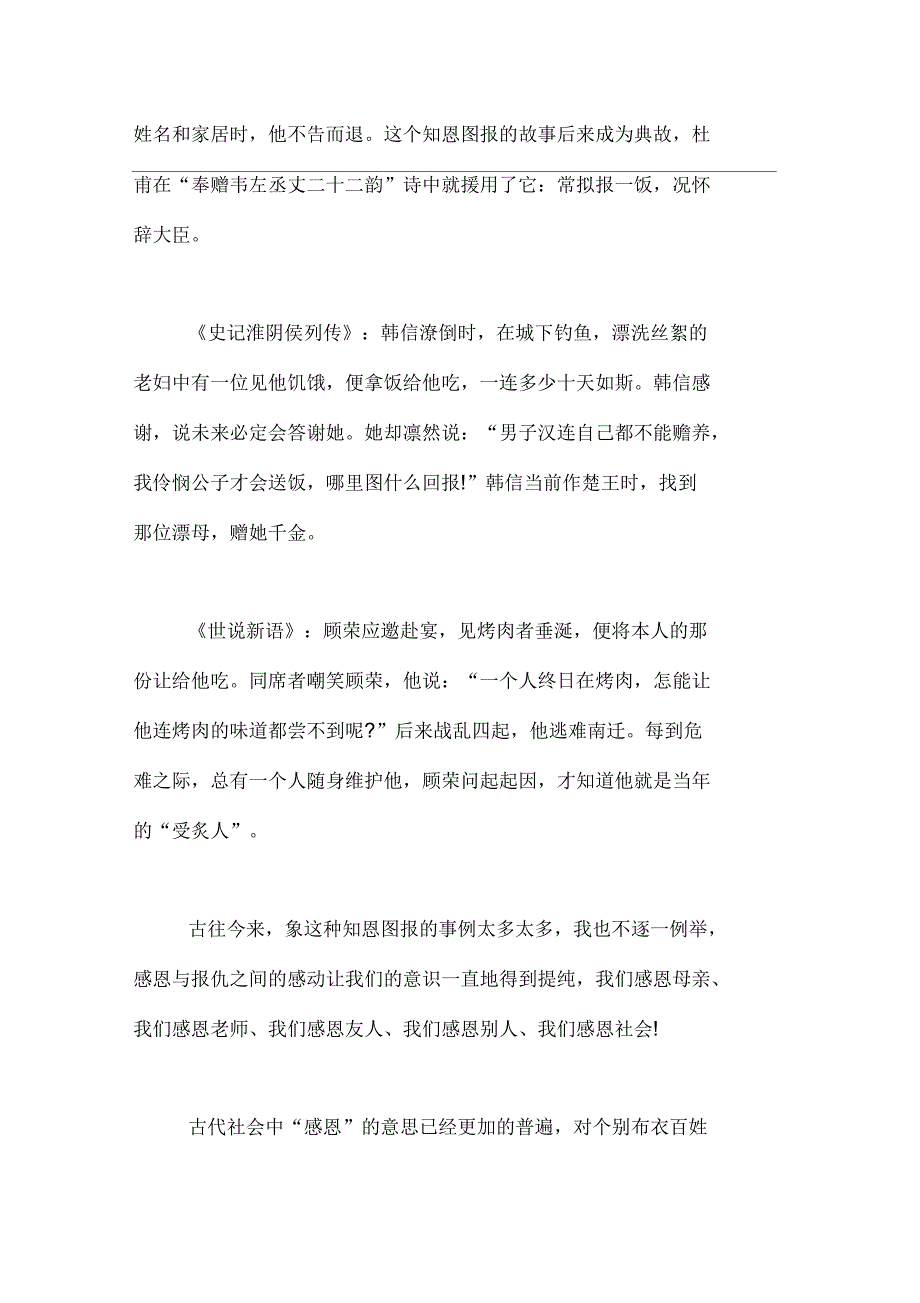 姓名和家居时，他不告而退。这个知恩图报的故事后来成为典故，杜甫在“奉赠韦左丞丈二十二韵”诗中就援用了它：常拟报一饭，况怀辞大臣。

《史记淮阴侯列传》：韩信潦倒时，在城下钓鱼，漂洗丝絮的老妇中有一位见他饥饿，便拿饭给他吃，一连多少十天如斯。韩信感谢，说未来必定会答谢她。她却凛然说：“男子汉连自己都不能赡养，我伶悯公子才会送饭，哪里图什么回报!”韩信当前作楚王时，找到那位漂母，赠她千金。

《世说新语》：顾荣应邀赴宴，见烤肉者垂涎，便将本人的那份让给他吃。同席者嘲笑顾荣，他说：“一个人终日在烤肉，怎能让他连烤肉的味道都尝不到呢?”后来战乱四起，他逃难南迁。每到危难之际，总有一个人随身维护他，顾荣问起起因，才知道他就是当年的“受炙人”。

古往今来，象这种知恩图报的事例太多太多，我也不逐一例举，感恩与报仇之间的感动让我们的意识一直地得到提纯，我们感恩母亲、我们感恩老师、我们感恩友人、我们感恩别人、我们感恩社会!

古代社会中“感恩”的意思已经更加的普遍，对个别布衣百姓